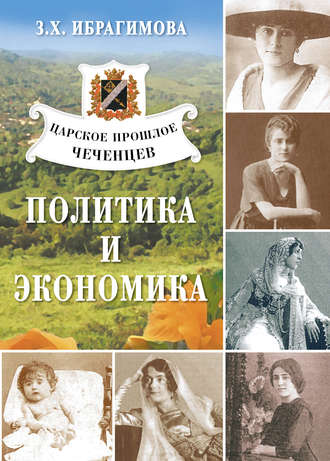 З.Х. ИБРАГИМОВА

ЦАРСКОЕ ПРОШЛОЕ ЧЕЧЕНЦЕВ

ПОЛИТИКА И ЭКОНОМИКА